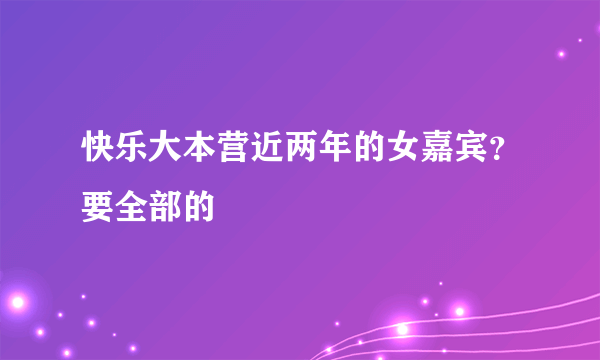 快乐大本营近两年的女嘉宾?要全部的